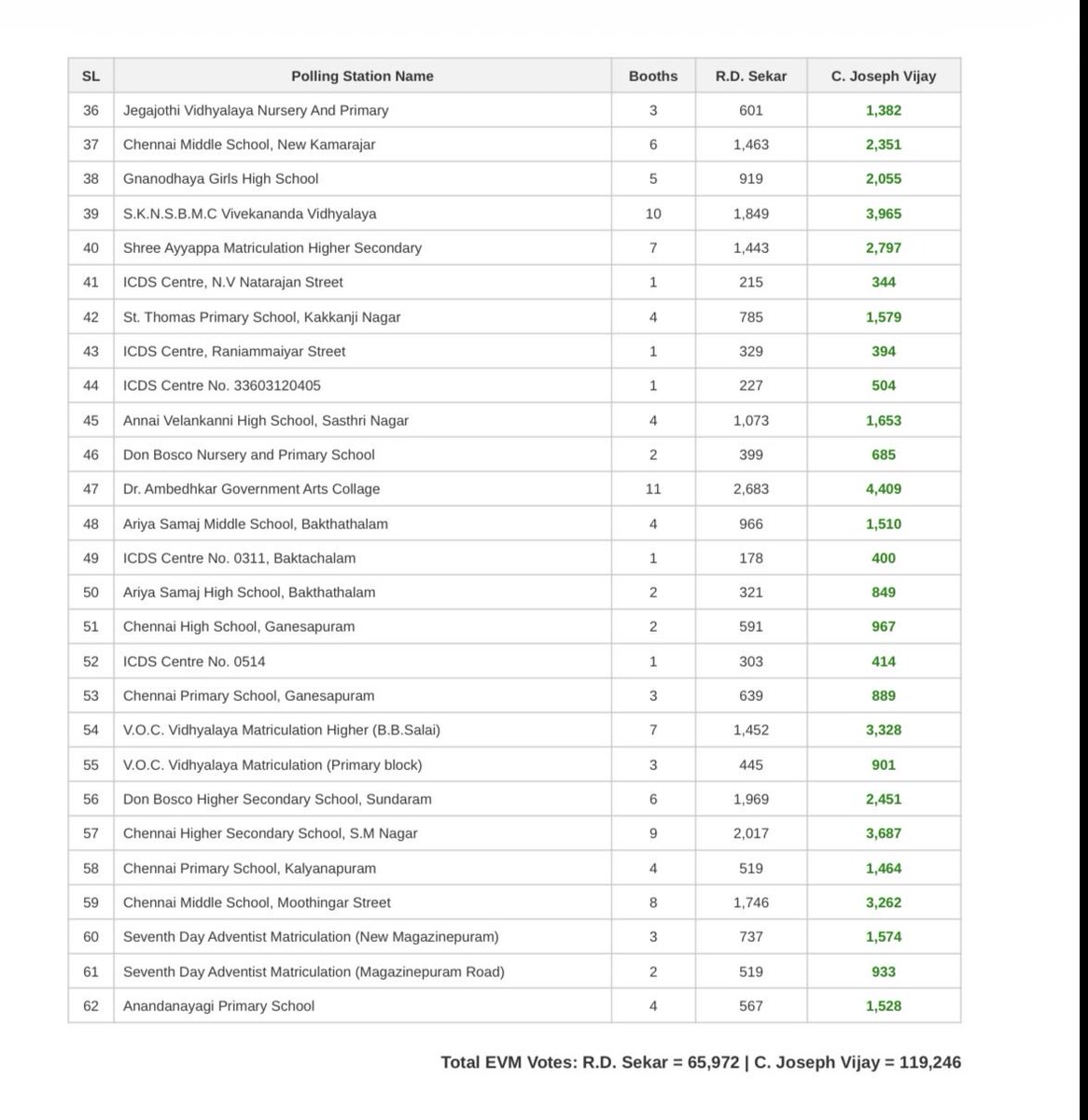 | SL | Polling Station Name | Booths | R.D. Sekar | C. Joseph Vijay |
|---|---|---|---|---|
| 36 | Jegajothi Vidhyalaya Nursery And Primary | 3 | 601 | 1,382 |
| 37 | Chennai Middle School, New Kamarajar | 6 | 1,463 | 2,351 |
| 38 | Gnanodhaya Girls High School | 5 | 919 | 2,055 |
| 39 | S.K.N.S.B.M.C Vivekananda Vidhyalaya | 10 | 1,849 | 3,965 |
| 40 | Shree Ayyappa Matriculation Higher Secondary | 7 | 1,443 | 2,797 |
| 41 | ICDS Centre, N.V Natarajan Street | 1 | 215 | 344 |
| 42 | St. Thomas Primary School, Kakkanji Nagar | 4 | 785 | 1,579 |
| 43 | ICDS Centre, Raniammaiyar Street | 1 | 329 | 394 |
| 44 | ICDS Centre No. 33603120405 | 1 | 227 | 504 |
| 45 | Annai Velankanni High School, Sasthri Nagar | 4 | 1,073 | 1,653 |
| 46 | Don Bosco Nursery and Primary School | 2 | 399 | 685 |
| 47 | Dr. Ambedhkar Government Arts Collage | 11 | 2,683 | 4,409 |
| 48 | Ariya Samaj Middle School, Bakthathalam | 4 | 966 | 1,510 |
| 49 | ICDS Centre No. 0311, Baktachalam | 1 | 178 | 400 |
| 50 | Ariya Samaj High School, Bakthathalam | 2 | 321 | 849 |
| 51 | Chennai High School, Ganesapuram | 2 | 591 | 967 |
| 52 | ICDS Centre No. 0514 | 1 | 303 | 414 |
| 53 | Chennai Primary School, Ganesapuram | 3 | 639 | 889 |
| 54 | V.O.C. Vidhyalaya Matriculation Higher (B.B.Salai) | 7 | 1,452 | 3,328 |
| 55 | V.O.C. Vidhyalaya Matriculation (Primary block) | 3 | 445 | 901 |
| 56 | Don Bosco Higher Secondary School, Sundaram | 6 | 1,969 | 2,451 |
| 57 | Chennai Higher Secondary School, S.M Nagar | 9 | 2,017 | 3,687 |
| 58 | Chennai Primary School, Kalyanapuram | 4 | 519 | 1,464 |
| 59 | Chennai Middle School, Moothingar Street | 8 | 1,746 | 3,262 |
| 60 | Seventh Day Adventist Matriculation (New Magazinepuram) | 3 | 737 | 1,574 |
| 61 | Seventh Day Adventist Matriculation (Magazinepuram Road) | 2 | 519 | 933 |
| 62 | Anandanayagi Primary School | 4 | 567 | 1,528 |

Total EVM Votes: R.D. Sekar = 65,972 | C. Joseph Vijay = 119,246